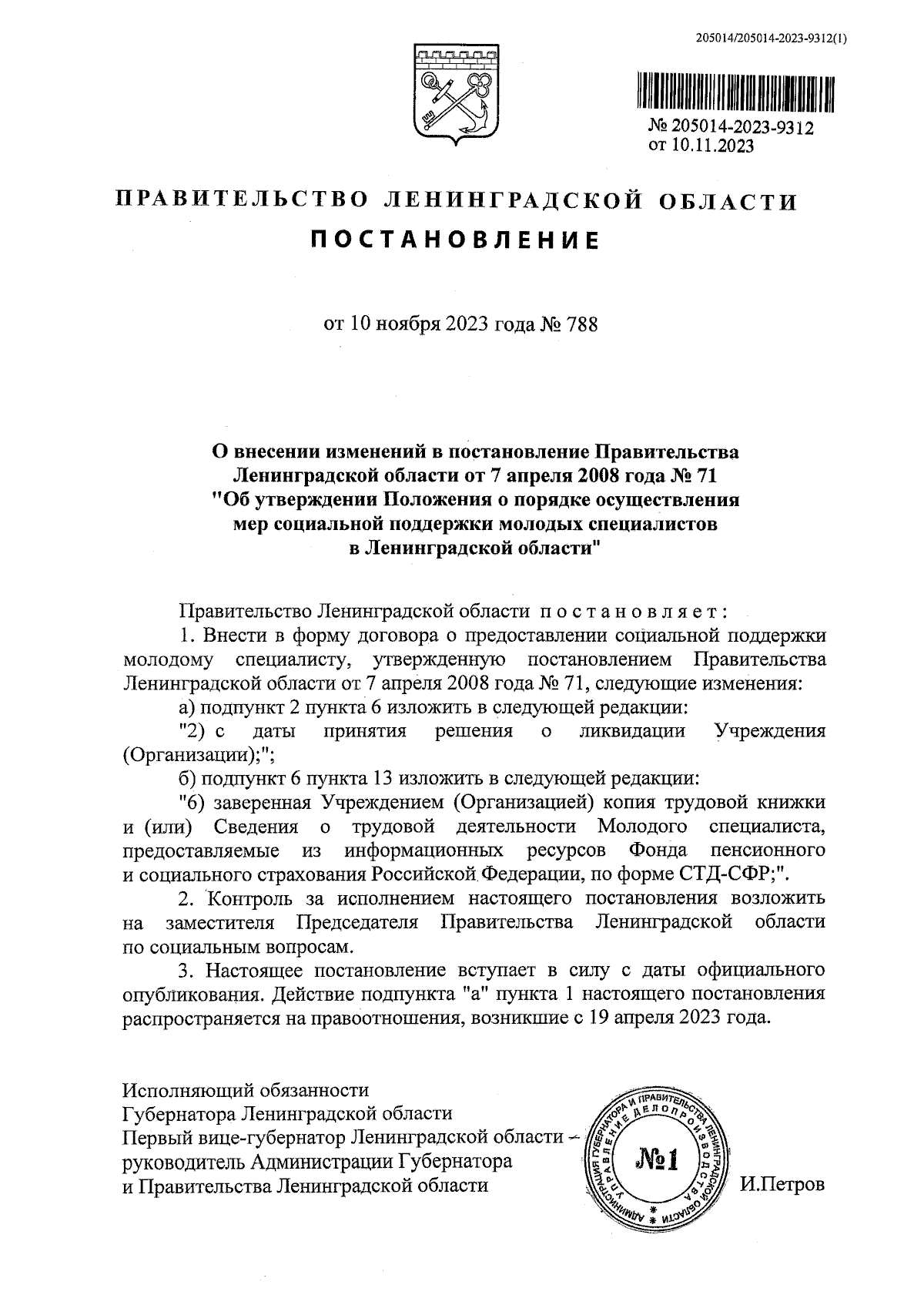 205014/205014-2023-9312(1)

№ 205014-2023-9312
от 10.11.2023

ПРАВИТЕЛЬСТВО ЛЕНИНГРАДСКОЙ ОБЛАСТИ

ПОСТАНОВЛЕНИЕ

от 10 ноября 2023 года № 788

О внесении изменений в постановление Правительства Ленинградской области от 7 апреля 2008 года № 71 "Об утверждении Положения о порядке осуществления мер социальной поддержки молодых специалистов в Ленинградской области"

Правительство Ленинградской области постановляет:

1. Внести в форму договора о предоставлении социальной поддержки молодому специалисту, утвержденную постановлением Правительства Ленинградской области от 7 апреля 2008 года № 71, следующие изменения:

а) подпункт 2 пункта 6 изложить в следующей редакции:

"2) с даты принятия решения о ликвидации Учреждения (Организации);";

б) подпункт 6 пункта 13 изложить в следующей редакции:

"6) заверенная Учреждением (Организацией) копия трудовой книжки и (или) Сведения о трудовой деятельности Молодого специалиста, предоставляемые из информационных ресурсов Фонда пенсионного и социального страхования Российской Федерации, по форме СТД-СФР;".

2. Контроль за исполнением настоящего постановления возложить на заместителя Председателя Правительства Ленинградской области по социальным вопросам.

3. Настоящее постановление вступает в силу с даты официального опубликования. Действие подпункта "а" пункта 1 настоящего постановления распространяется на правоотношения, возникшие с 19 апреля 2023 года.

Исполняющий обязанности
Губернатора Ленинградской области
Первый вице-губернатор Ленинградской области – руководитель Администрации Губернатора и Правительства Ленинградской области

АДМИНИСТРАЦИЯ ГУБЕРНАТОРА И ПРАВИТЕЛЬСТВА ЛЕНИНГРАДСКОЙ ОБЛАСТИ УПРАВЛЕНИЕ ДЕЛОПРОИЗВОДСТВА
№1

И.Петров